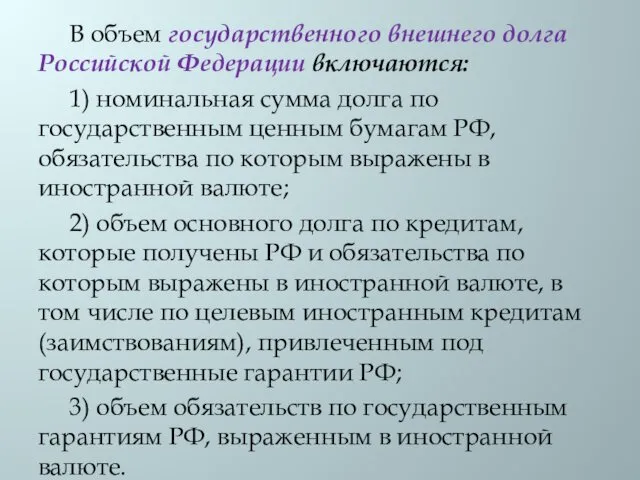 В объем государственного внешнего долга Российской Федерации включаются:

1) номинальная сумма долга по государственным ценным бумагам РФ, обязательства по которым выражены в иностранной валюте;

2) объем основного долга по кредитам, которые получены РФ и обязательства по которым выражены в иностранной валюте, в том числе по целевым иностранным кредитам (заимствованиям), привлеченным под государственные гарантии РФ;

3) объем обязательств по государственным гарантиям РФ, выраженным в иностранной валюте.